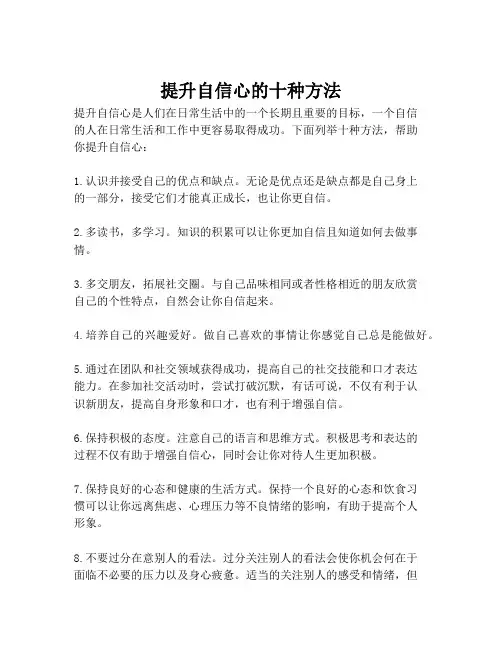 提升自信心的十种方法

提升自信心是人们在日常生活中的一个长期且重要的目标，一个自信的人在日常生活和工作中更容易取得成功。下面列举十种方法，帮助你提升自信心：

1. 认识并接受自己的优点和缺点。无论是优点还是缺点都是自己身上的一部分，接受它们才能真正成长，也让你更自信。

2. 多读书，多学习。知识的积累可以让你更加自信且知道如何去做事情。

3. 多交朋友，拓展社交圈。与自己品味相同或者性格相近的朋友欣赏自己的个性特点，自然会让你自信起来。

4. 培养自己的兴趣爱好。做自己喜欢的事情让你感觉自己总是能做好。

5. 通过在团队和社交领域获得成功，提高自己的社交技能和口才表达能力。在参加社交活动时，尝试打破沉默，有话可说，不仅有利于认识新朋友，提高自身形象和口才，也有利于增强自信。

6. 保持积极的态度。注意自己的语言和思维方式。积极思考和表达的过程不仅有助于增强自信心，同时会让你对待人生更加积极。

7. 保持良好的心态和健康的生活方式。保持一个良好的心态和饮食习惯可以让你远离焦虑、心理压力等不良情绪的影响，有助于提高个人形象。

8. 不要过分在意别人的看法。过分关注别人的看法会使你机会何在于面临不必要的压力以及身心疲惫。适当的关注别人的感受和情绪，但